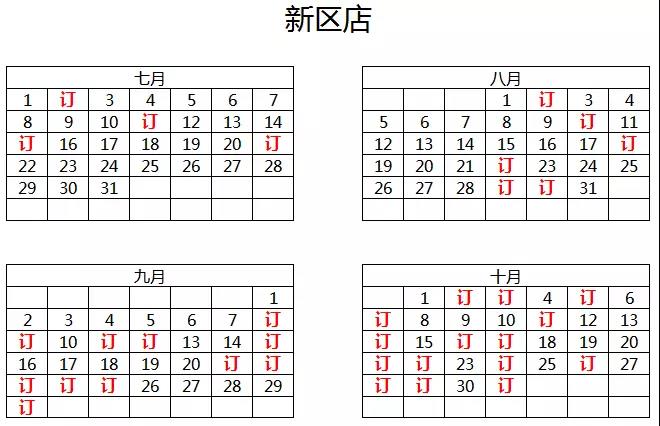 新区店

| 七月 | | | | | | |
|---|---|---|---|---|---|---|
| 1 | 订 | 3 | 4 | 5 | 6 | 7 |
| 8 | 9 | 10 | 订 | 12 | 13 | 14 |
| 订 | 16 | 17 | 18 | 19 | 20 | 订 |
| 22 | 23 | 24 | 25 | 26 | 27 | 28 |
| 29 | 30 | 31 | | | | |
| | | | | | | |

| 八月 | | | | | | |
|---|---|---|---|---|---|---|
| | | | 1 | 订 | 3 | 4 |
| 5 | 6 | 7 | 8 | 9 | 订 | 11 |
| 12 | 13 | 14 | 15 | 16 | 17 | 订 |
| 19 | 20 | 21 | 订 | 23 | 24 | 25 |
| 26 | 27 | 28 | 订 | 订 | 31 | |
| | | | | | | |

| 九月 | | | | | | |
|---|---|---|---|---|---|---|
| | | | | | | 1 |
| 2 | 3 | 4 | 5 | 6 | 7 | 订 |
| 订 | 10 | 订 | 订 | 13 | 14 | 订 |
| 16 | 17 | 18 | 19 | 20 | 订 | 订 |
| 订 | 订 | 订 | 26 | 27 | 28 | 29 |
| 订 | | | | | | |

| 十月 | | | | | | |
|---|---|---|---|---|---|---|
| | 1 | 订 | 订 | 4 | 订 | 6 |
| 订 | 8 | 9 | 10 | 订 | 12 | 13 |
| 订 | 15 | 订 | 订 | 18 | 19 | 20 |
| 订 | 订 | 23 | 订 | 25 | 订 | 27 |
| 订 | 订 | 30 | 订 | | | |
| | | | | | | |